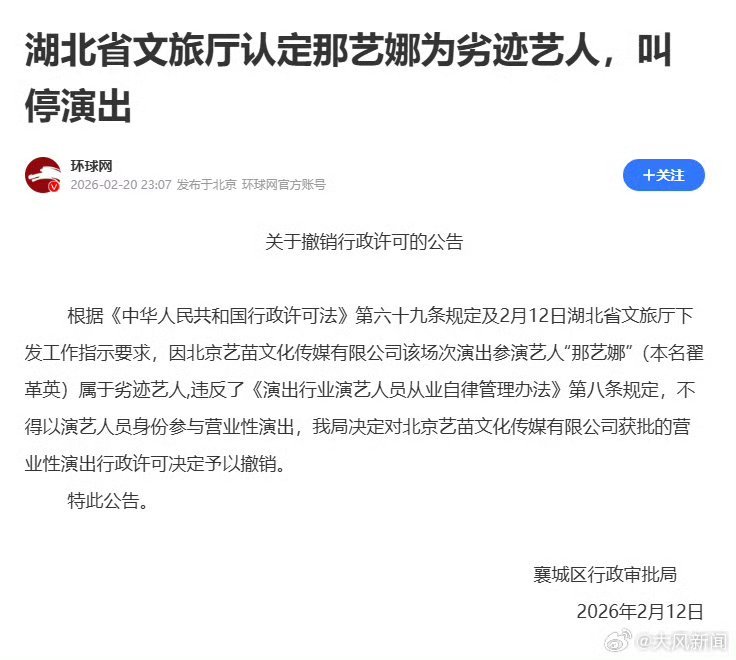 湖北省文旅厅认定那艺娜为劣迹艺人，叫停演出

环球网
2026-02-20 23:07 发布于北京 环球网官方账号

+关注

关于撤销行政许可的公告

根据《中华人民共和国行政许可法》第六十九条规定及2月12日湖北省文旅厅下发工作指示要求，因北京艺苗文化传媒有限公司该场次演出参演艺人“那艺娜”（本名翟革英）属于劣迹艺人,违反了《演出行业演艺人员从业自律管理办法》第八条规定，不得以演艺人员身份参与营业性演出，我局决定对北京艺苗文化传媒有限公司获批的营业性演出行政许可决定予以撤销。

特此公告。

襄城区行政审批局

2026年2月12日

@大风新闻